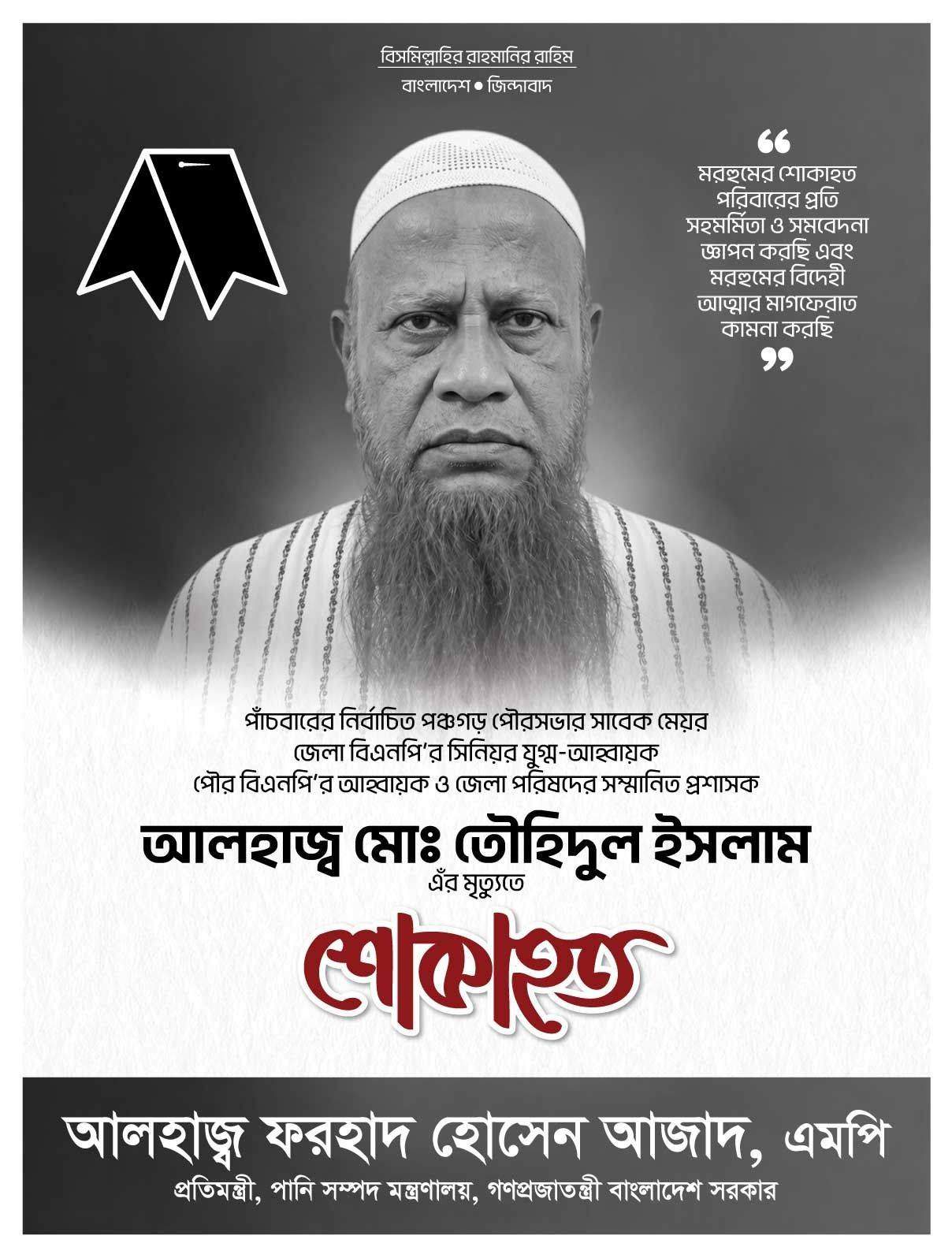 বিসমিল্লাহির রাহমানির রাহিম

বাংলাদেশ • জিন্দাবাদ

"
মরহুমের শোকাহত পরিবারের প্রতি সহমর্মিতা ও সমবেদনা জ্ঞাপন করছি এবং মরহুমের বিদেহী আত্মার মাগফেরাত কামনা করছি
"

পাঁচবারের নির্বাচিত পঞ্চগড় পৌরসভার সাবেক মেয়র
জেলা বিএনপি'র সিনিয়র যুগ্ম-আহ্বায়ক
পৌর বিএনপি'র আহ্বায়ক ও জেলা পরিষদের সম্মানিত প্রশাসক

আলহাজ্ব মোঃ তৌহিদুল ইসলাম
এঁর মৃত্যুতে

শোকাহত

আলহাজ্ব ফরহাদ হোসেন আজাদ, এমপি
প্রতিমন্ত্রী, পানি সম্পদ মন্ত্রণালয়, গণপ্রজাতন্ত্রী বাংলাদেশ সরকার